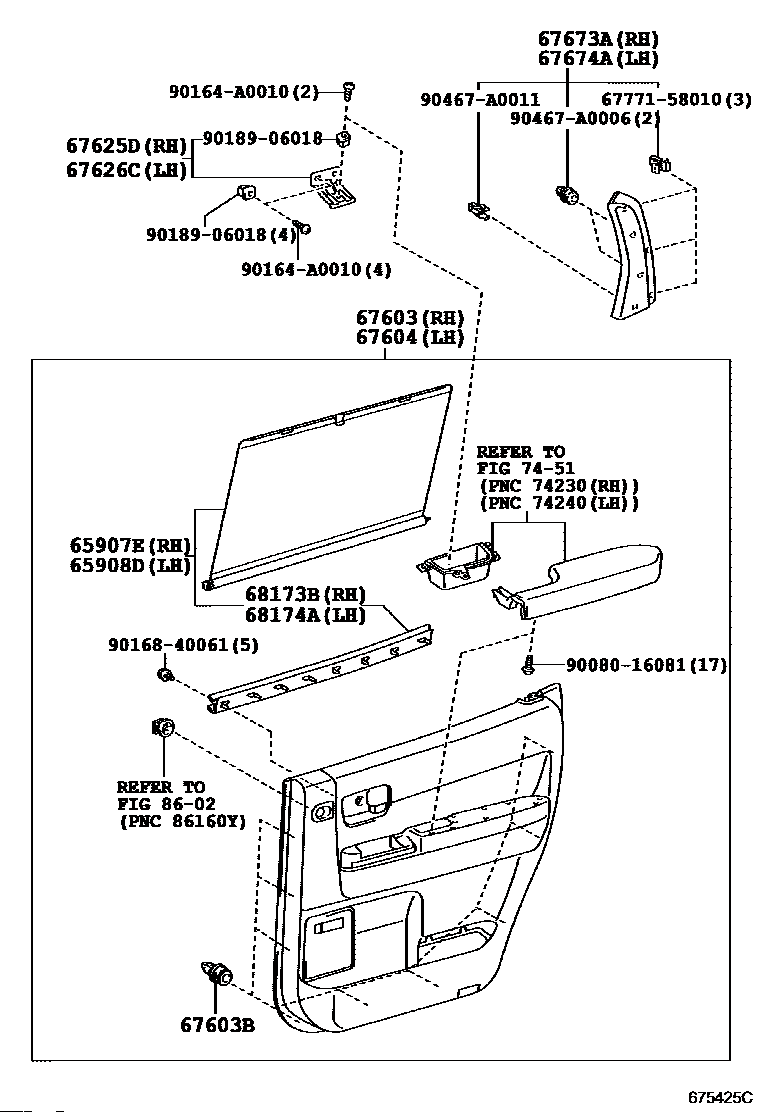 67673A(RH)
67674A(LH)

90164-A0010(2)

90467-A0011

67771-58010(3)

90467-A0006(2)

67625D(RH)
67626C(LH)

90189-06018

90189-06018(4)

90164-A0010(4)

67603(RH)
67604(LH)

REFER TO
FIG 74-51
(PNC 74230(RH))
(PNC 74240(LH))

65907E(RH)
65908D(LH)

68173B(RH)
68174A(LH)

90168-40061(5)

90080-16081(17)

REFER TO
FIG 86-02
(PNC 86160Y)

67603B

675425C